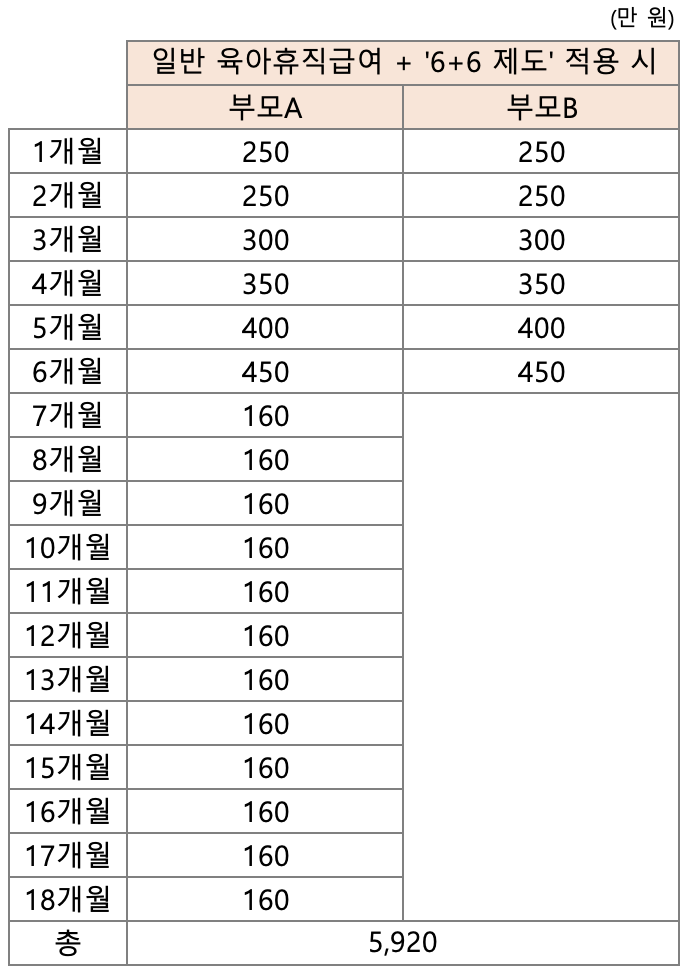 (만 원)

| | 일반 육아휴직급여 + '6+6 제도' 적용 시 | |
|---|---|---|
| | 부모A | 부모B |
| 1개월 | 250 | 250 |
| 2개월 | 250 | 250 |
| 3개월 | 300 | 300 |
| 4개월 | 350 | 350 |
| 5개월 | 400 | 400 |
| 6개월 | 450 | 450 |
| 7개월 | 160 | |
| 8개월 | 160 | |
| 9개월 | 160 | |
| 10개월 | 160 | |
| 11개월 | 160 | |
| 12개월 | 160 | |
| 13개월 | 160 | |
| 14개월 | 160 | |
| 15개월 | 160 | |
| 16개월 | 160 | |
| 17개월 | 160 | |
| 18개월 | 160 | |
| 총 | 5,920 | |